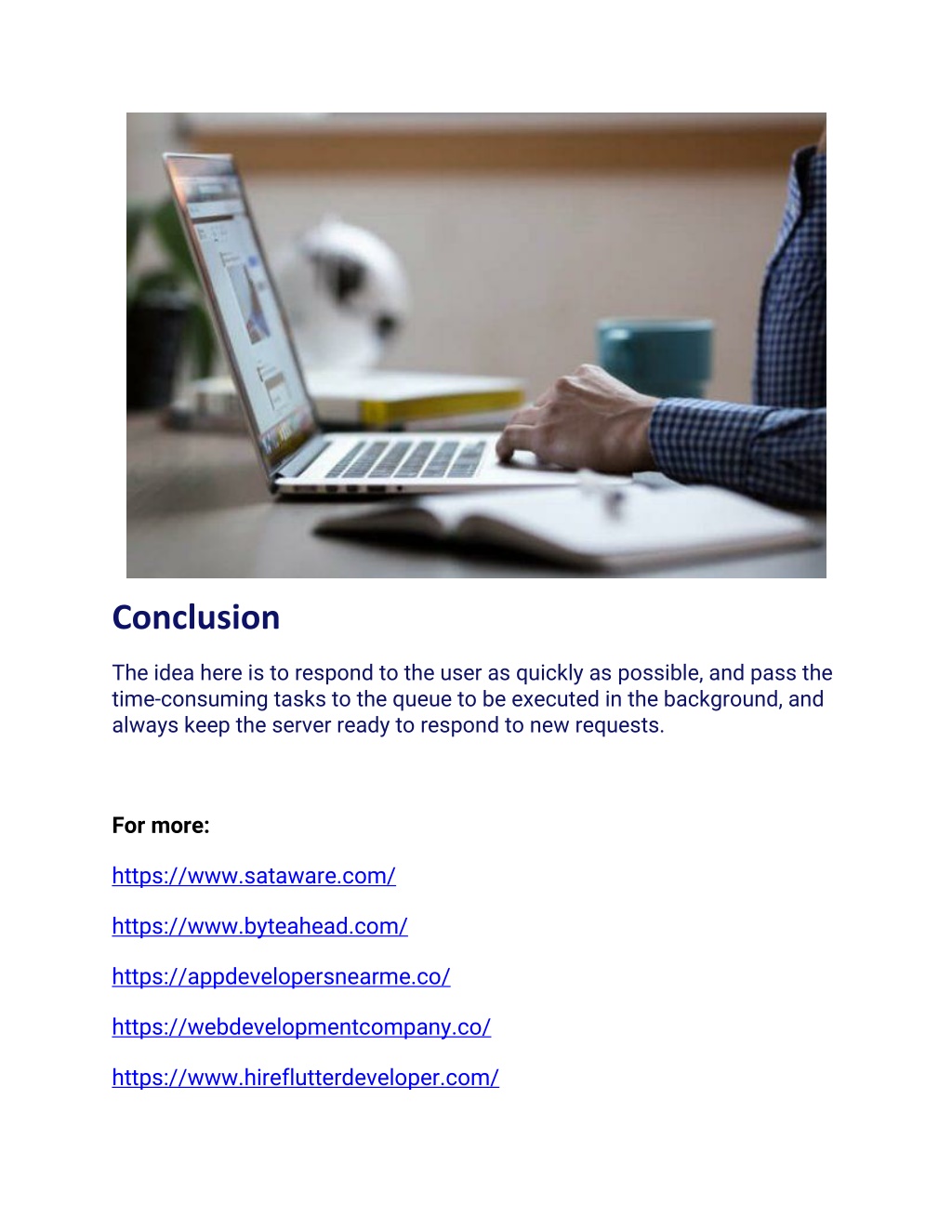 Conclusion

The idea here is to respond to the user as quickly as possible, and pass the time-consuming tasks to the queue to be executed in the background, and always keep the server ready to respond to new requests.

For more:

https://www.sataware.com/

https://www.byteahead.com/

https://appdevelopersnearme.co/

https://webdevelopmentcompany.co/

https://www.hireflutterdeveloper.com/